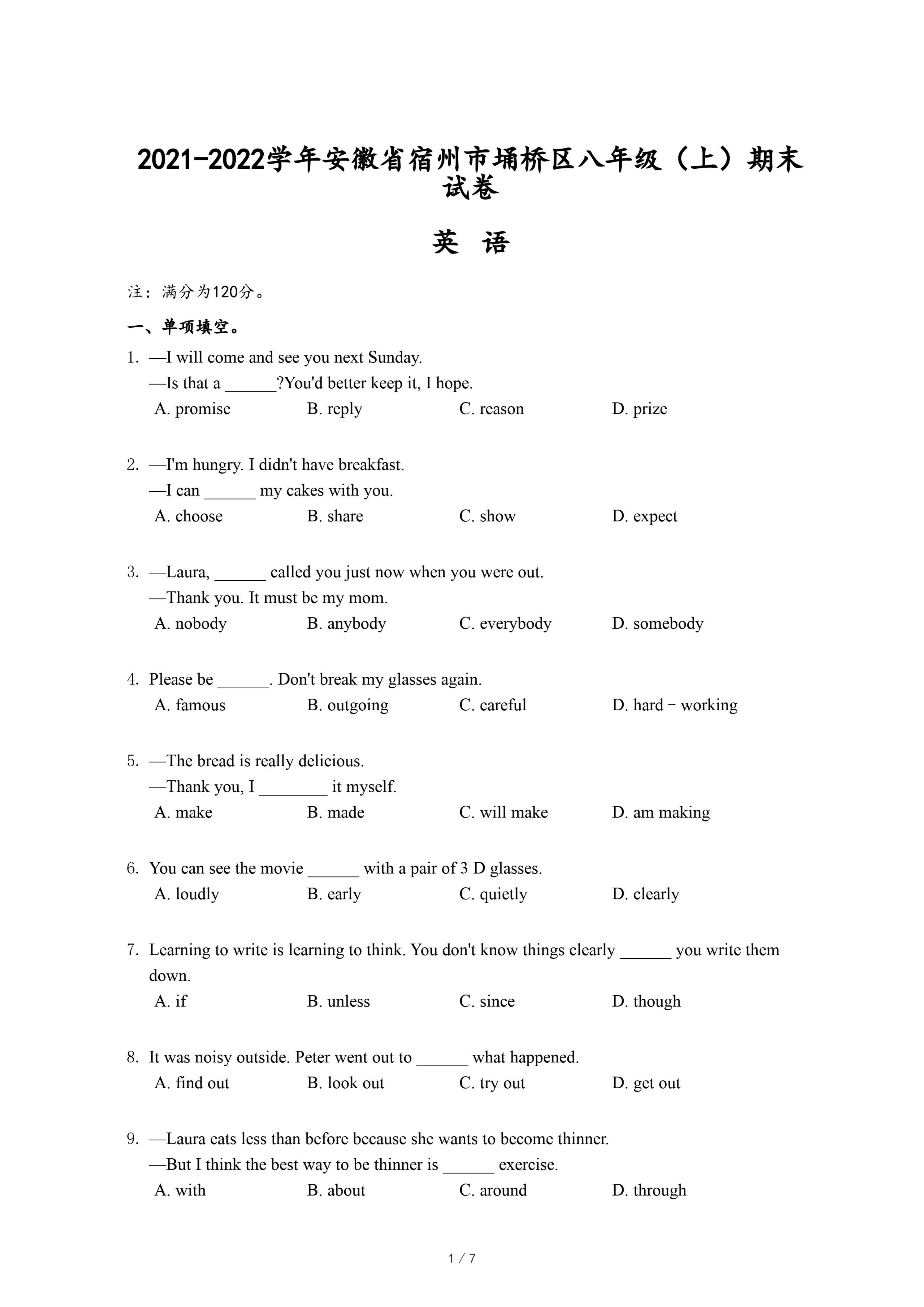 2021-2022学年安徽省宿州市埇桥区八年级（上）期末试卷

英 语

注：满分为120分。

一、单项填空。

1. —I will come and see you next Sunday.
—Is that a ______?You'd better keep it, I hope.
A. promise B. reply C. reason D. prize

2. —I'm hungry. I didn't have breakfast.
—I can ______ my cakes with you.
A. choose B. share C. show D. expect

3. —Laura, ______ called you just now when you were out.
—Thank you. It must be my mom.
A. nobody B. anybody C. everybody D. somebody

4. Please be ______. Don't break my glasses again.
A. famous B. outgoing C. careful D. hard－working

5. —The bread is really delicious.
—Thank you, I ________ it myself.
A. make B. made C. will make D. am making

6. You can see the movie ______ with a pair of 3 D glasses.
A. loudly B. early C. quietly D. clearly

7. Learning to write is learning to think. You don't know things clearly ______ you write them down.
A. if B. unless C. since D. though

8. It was noisy outside. Peter went out to ______ what happened.
A. find out B. look out C. try out D. get out

9. —Laura eats less than before because she wants to become thinner.
—But I think the best way to be thinner is ______ exercise.
A. with B. about C. around D. through

1 / 7